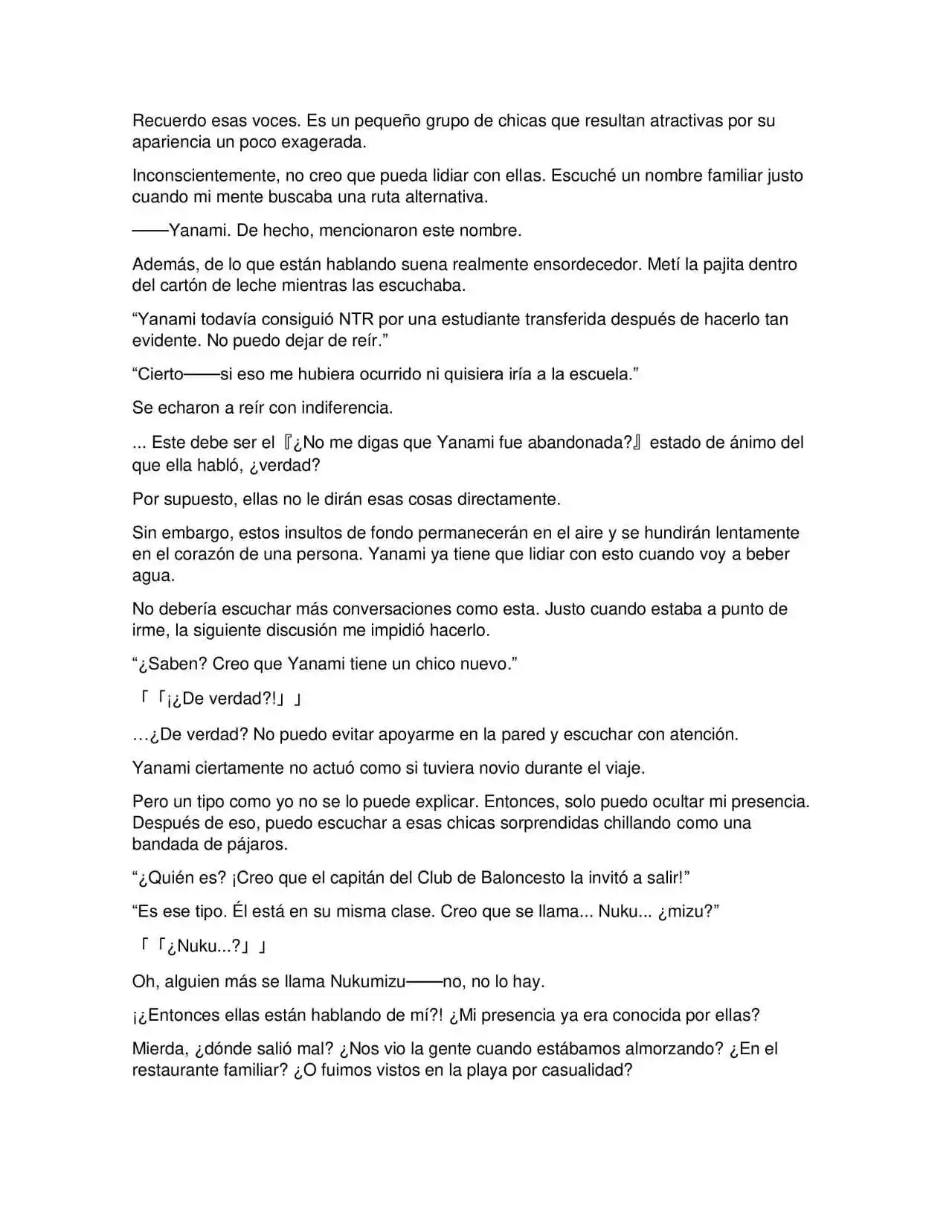 Recuerdo esas voces. Es un pequeño grupo de chicas que resultan atractivas por su apariencia un poco exagerada.

Inconscientemente, no creo que pueda lidiar con ellas. Escuché un nombre familiar justo cuando mi mente buscaba una ruta alternativa.

——Yanami. De hecho, mencionaron este nombre.

Además, de lo que están hablando suena realmente ensordecedor. Metí la pajita dentro del cartón de leche mientras las escuchaba.

“Yanami todavía consiguió NTR por una estudiante transferida después de hacerlo tan evidente. No puedo dejar de reír.”

“Cierto——si eso me hubiera ocurrido ni quisiera iría a la escuela.”

Se echaron a reír con indiferencia.

... Este debe ser el『¿No me digas que Yanami fue abandonada?』estado de ánimo del que ella habló, ¿verdad?

Por supuesto, ellas no le dirán esas cosas directamente.

Sin embargo, estos insultos de fondo permanecerán en el aire y se hundirán lentamente en el corazón de una persona. Yanami ya tiene que lidiar con esto cuando voy a beber agua.

No debería escuchar más conversaciones como esta. Justo cuando estaba a punto de irme, la siguiente discusión me impidió hacerlo.

“¿Saben? Creo que Yanami tiene un chico nuevo.”

「「¡¿De verdad?!」」

…¿De verdad? No puedo evitar apoyarme en la pared y escuchar con atención.

Yanami ciertamente no actuó como si tuviera novio durante el viaje.

Pero un tipo como yo no se lo puede explicar. Entonces, solo puedo ocultar mi presencia. Después de eso, puedo escuchar a esas chicas sorprendidas chillando como una bandada de pájaros.

“¿Quién es? ¡Creo que el capitán del Club de Baloncesto la invitó a salir!”

“Es ese tipo. Él está en su misma clase. Creo que se llama... Nuku... ¿mizu?”

「「¿Nuku...?」」

Oh, alguien más se llama Nukumizu——no, no lo hay.

¡¿Entonces ellas están hablando de mí?! ¿Mi presencia ya era conocida por ellas?

Mierda, ¿dónde salió mal? ¿Nos vio la gente cuando estábamos almorzando? ¿En el restaurante familiar? ¿O fuimos vistos en la playa por casualidad?